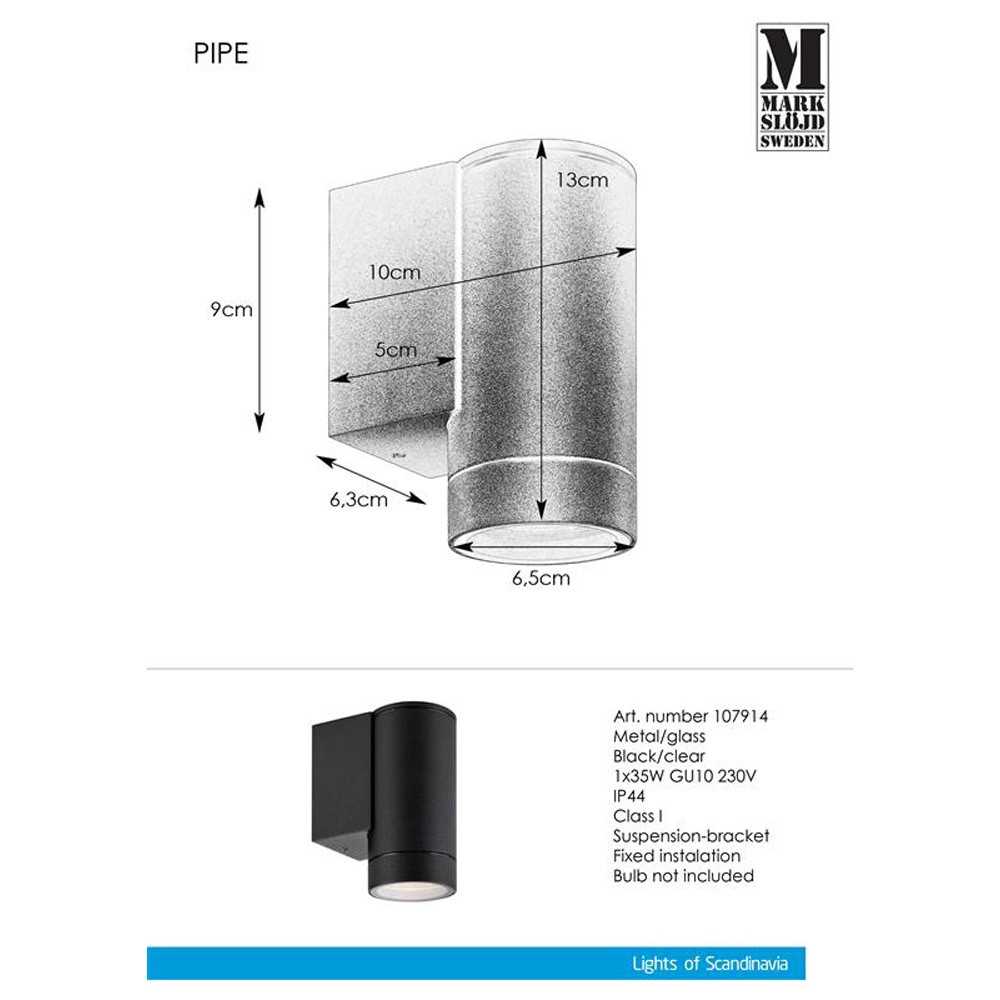 PIPE

M
MARK
SLÖJD
SWEDEN

13cm

10cm

9cm

5cm

6,3cm

6,5cm

Art. number 107914
Metal/glass
Black/clear
1x35W GU10 230V
IP44
Class I
Suspension-bracket
Fixed instalation
Bulb not included

Lights of Scandinavia